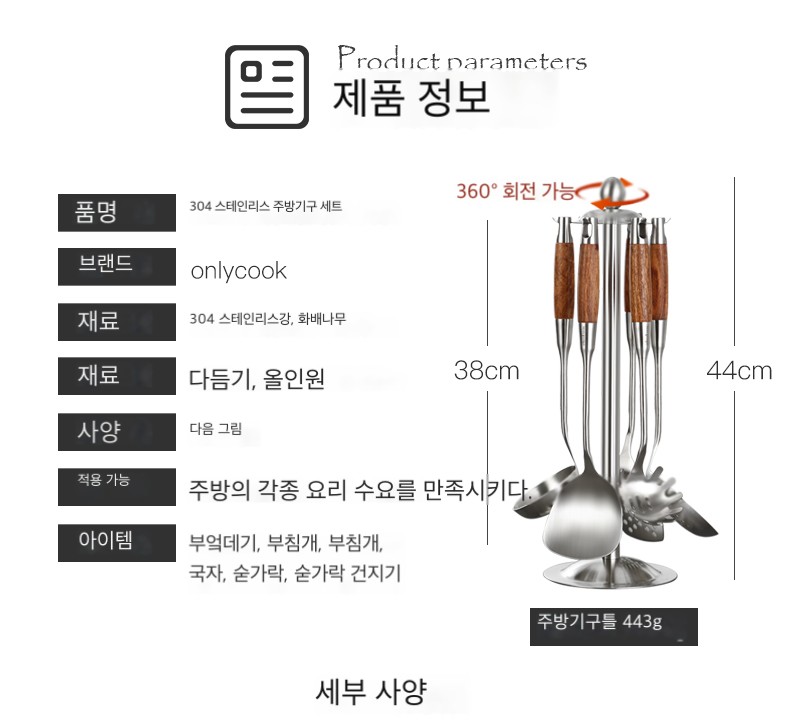 Product parameters
제품 정보

품명
304 스테인리스 주방기구 세트

브랜드
onlycook

재료
304 스테인리스강, 화배나무

재료
다듬기, 올인원

사양
다음 그림

적용 가능
주방의 각종 요리 수요를 만족시키다.

아이템
부엌데기, 부침개, 부침개, 국자, 숟가락, 숟가락 건지기

360° 회전 가능

38cm

44cm

주방기구틀 443g

세부 사양